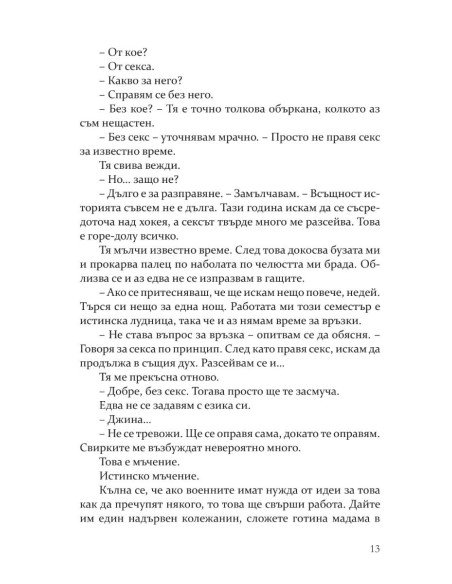 – От кое?
– От секса.
– Какво за него?
– Справям се без него.
– Без кое? – Тя е точно толкова объркана, колкото аз съм нещастен.
– Без секс – уточнявам мрачно. – Просто не правя секс за известно време.
Тя свива вежди.
– Но... защо не?
– Дълго е за разправяне. – Замълчавам. – Всъщност историята съвсем не е дълга. Тази година искам да се съсредоточа над хокея, а сексът твърде много ме разсейва. Това е горе-долу всичко.
Тя мълчи известно време. След това докосва бузата ми и прокарва палец по наболата по челюстта ми брада. Облизва се и аз едва не се изпразвам в гащите.
– Ако се притесняваш, че ще искам нещо повече, недей. Търся си нещо за една нощ. Работата ми този семестър е истинска лудница, така че и аз нямам време за връзки.
– Не става въпрос за връзка – опитвам се да обясня. – Говоря за секса по принцип. След като правя секс, искам да продължа в същия дух. Разсейвам се и...
Тя ме прекъсна отново.
– Добре, без секс. Тогава просто ще те засмуча.
Едва не се задавям с езика си.
– Джина...
– Не се тревожи. Ще се оправя сама, докато те оправям. Свирките ме възбуждат невероятно много.
Това е мъчение.
Истинско мъчение.
Кълна се, че ако военните имат нужда от идеи за това как да пречупят някого, то това ще свърши работа. Дайте им един надървен колежанин, сложете готина мадама в

13